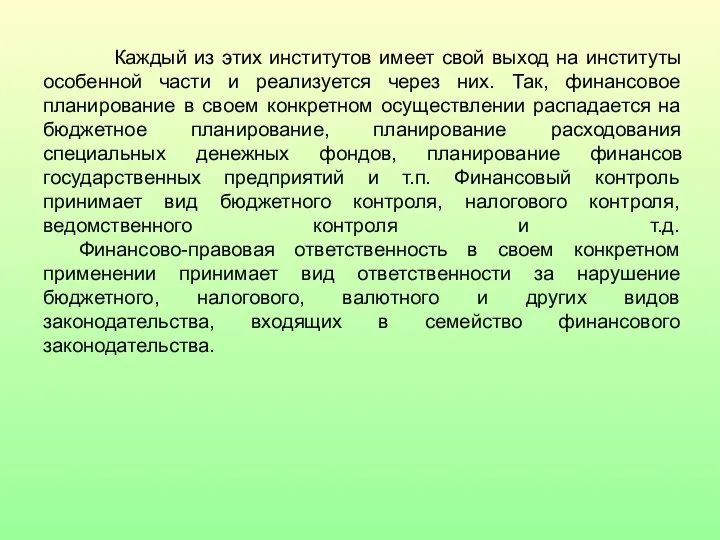 Каждый из этих институтов имеет свой выход на институты особенной части и реализуется через них. Так, финансовое планирование в своем конкретном осуществлении распадается на бюджетное планирование, планирование расходования специальных денежных фондов, планирование финансов государственных предприятий и т.п. Финансовый контроль принимает вид бюджетного контроля, налогового контроля, ведомственного контроля и т.д.

Финансово-правовая ответственность в своем конкретном применении принимает вид ответственности за нарушение бюджетного, налогового, валютного и других видов законодательства, входящих в семейство финансового законодательства.